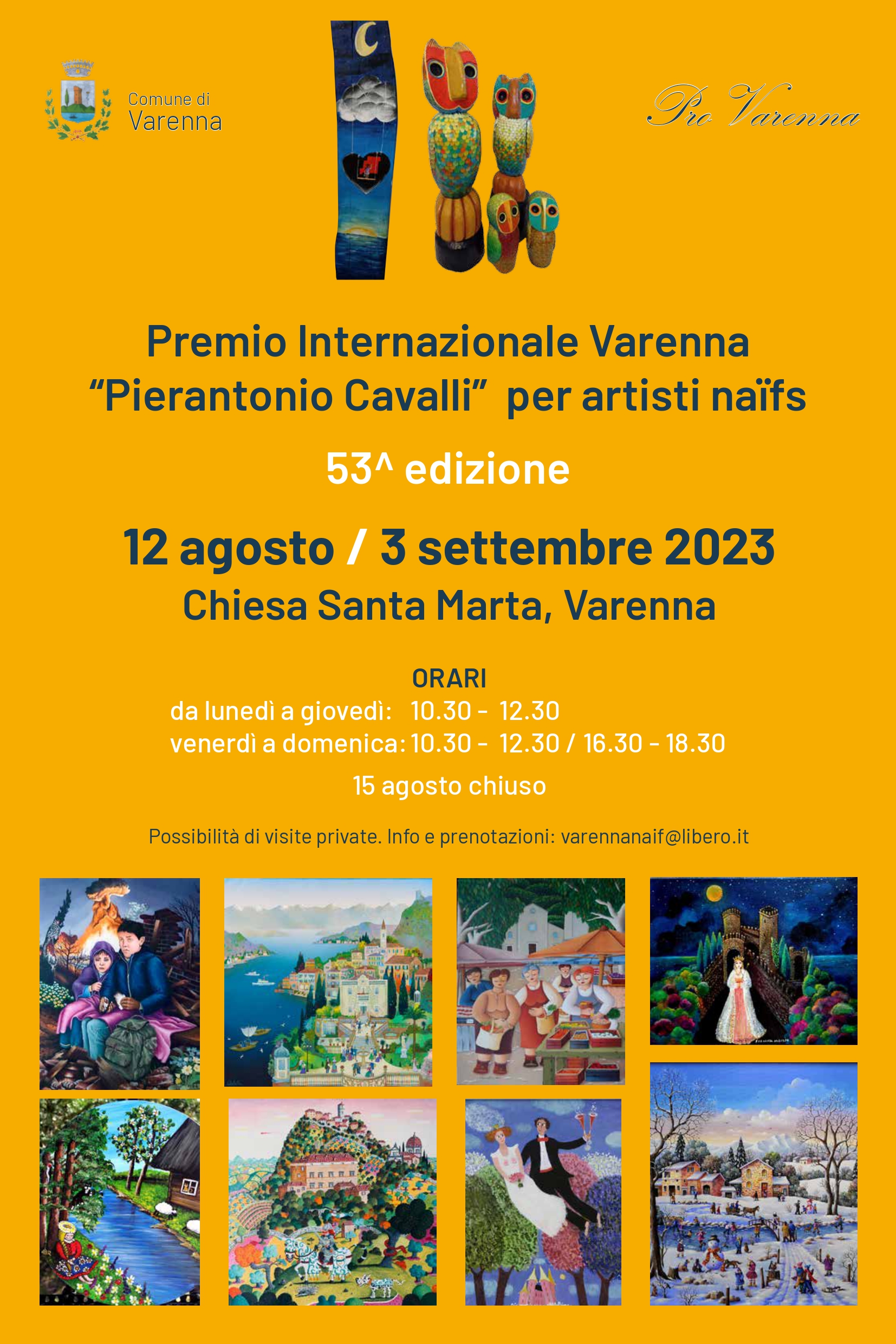 Comune di
Varenna

Pro Varenna

Premio Internazionale Varenna
"Pierantonio Cavalli" per artisti naïfs

53^ edizione

12 agosto / 3 settembre 2023
Chiesa Santa Marta, Varenna

ORARI
da lunedì a giovedì: 10.30 - 12.30
venerdì a domenica: 10.30 - 12.30 / 16.30 - 18.30

15 agosto chiuso

Possibilità di visite private. Info e prenotazioni: varennanaif@libero.it